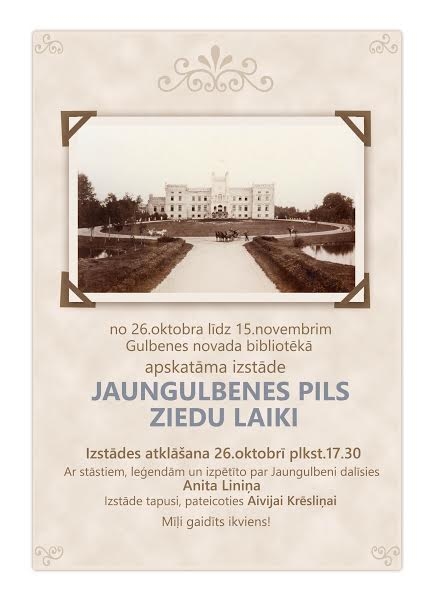 no 26.oktobra līdz 15.novembrim
Gulbenes novada bibliotēkā
apskatāma izstāde

JAUNGULBENES PILS
ZIEDU LAIKI

Izstādes atklāšana 26.oktobrī plkst.17.30
Ar stāstiem, leģendām un izpētīto par Jaungulbeni dalīsies
Anita Liniņa
Izstāde tapusi, pateicoties Aivijai Krēsliņai
Mīļi gaidīts ikviens!